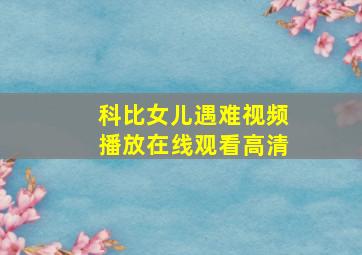 科比女儿遇难视频
播放在线观看高清